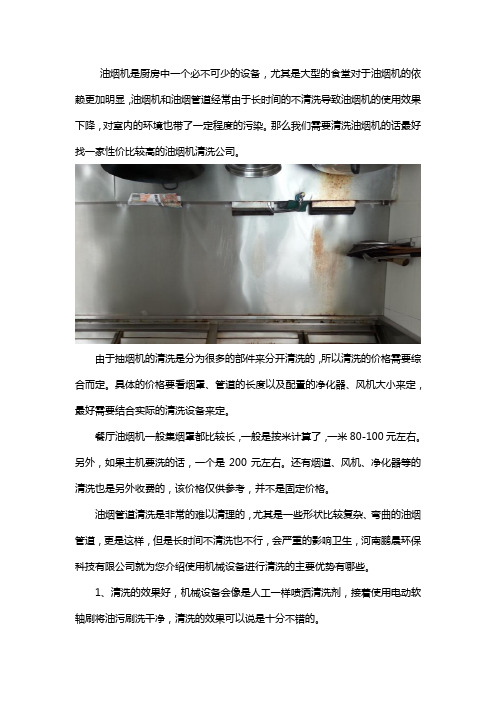 油烟机是厨房中一个必不可少的设备，尤其是大型的食堂对于油烟机的依赖更加明显，油烟机和油烟管道经常由于长时间的不清洗导致油烟机的使用效果下降，对室内的环境也带了一定程度的污染。那么我们需要清洗油烟机的话最好找一家性价比较高的油烟机清洗公司。

由于抽烟机的清洗是分为很多的部件来分开清洗的，所以清洗的价格需要综合而定。具体的价格要看烟罩、管道的长度以及配置的净化器、风机大小来定，最好需要结合实际的清洗设备来定。

餐厅油烟机一般集烟罩都比较长，一般是按米计算了，一米 80-100 元左右。另外，如果主机要洗的话，一个是 200 元左右。还有烟道、风机、净化器等的清洗也是另外收费的，该价格仅供参考，并不是固定价格。

油烟管道清洗是非常的难以清理的，尤其是一些形状比较复杂、弯曲的油烟管道，更是这样，但是长时间不清洗也不行，会严重的影响卫生，河南懿晨环保科技有限公司就为您介绍使用机械设备进行清洗的主要优势有哪些。

1、清洗的效果好，机械设备会像是人工一样喷洒清洗剂，接着使用电动软轴刷将油污刷洗干净，清洗的效果可以说是十分不错的。